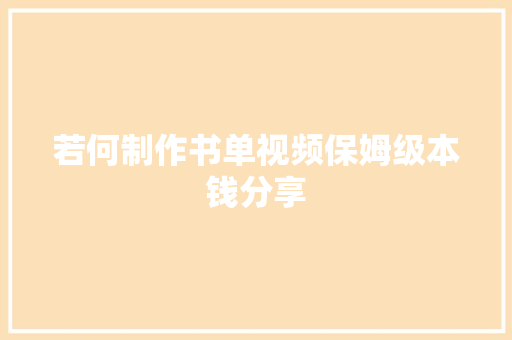 若何制作书单视频保姆级本钱分享